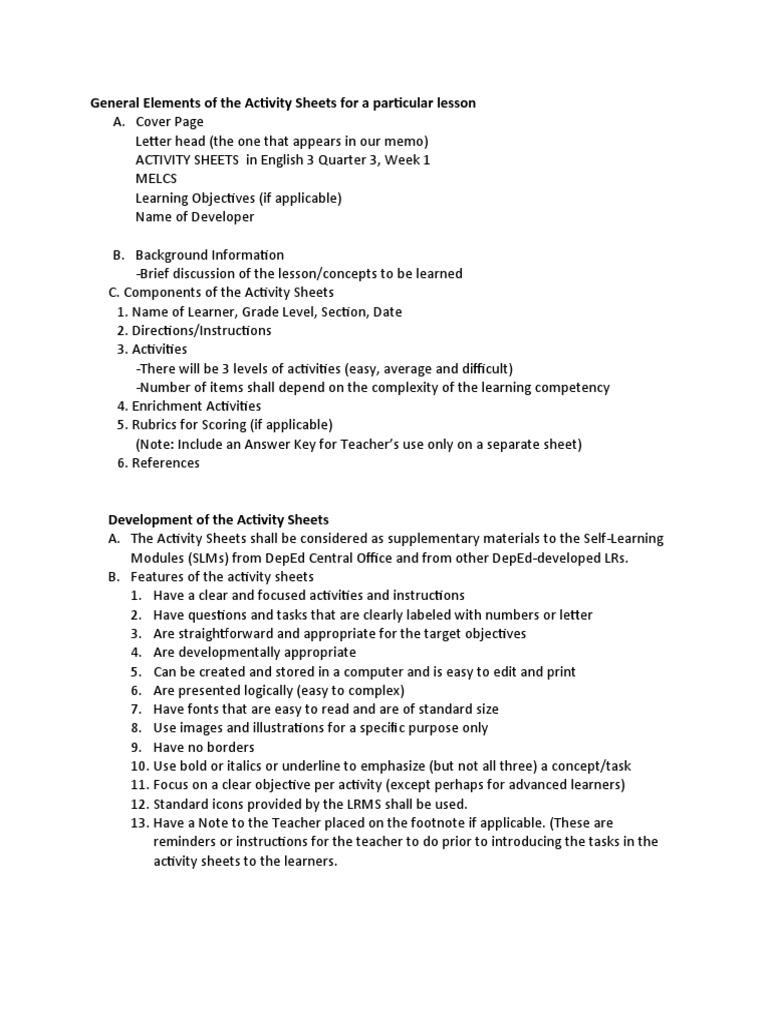 General Elements of the Activity Sheets for a particular lesson

A. Cover Page
Letter head (the one that appears in our memo)
ACTIVITY SHEETS in English 3 Quarter 3, Week 1
MELCS
Learning Objectives (if applicable)
Name of Developer

B. Background Information
-Brief discussion of the lesson/concepts to be learned

C. Components of the Activity Sheets
1. Name of Learner, Grade Level, Section, Date
2. Directions/Instructions
3. Activities
-There will be 3 levels of activities (easy, average and difficult)
-Number of items shall depend on the complexity of the learning competency
4. Enrichment Activities
5. Rubrics for Scoring (if applicable)
(Note: Include an Answer Key for Teacher's use only on a separate sheet)
6. References

Development of the Activity Sheets

A. The Activity Sheets shall be considered as supplementary materials to the Self-Learning Modules (SLMs) from DepEd Central Office and from other DepEd-developed LRs.

B. Features of the activity sheets
1. Have a clear and focused activities and instructions
2. Have questions and tasks that are clearly labeled with numbers or letter
3. Are straightforward and appropriate for the target objectives
4. Are developmentally appropriate
5. Can be created and stored in a computer and is easy to edit and print
6. Are presented logically (easy to complex)
7. Have fonts that are easy to read and are of standard size
8. Use images and illustrations for a specific purpose only
9. Have no borders
10. Use bold or italics or underline to emphasize (but not all three) a concept/task
11. Focus on a clear objective per activity (except perhaps for advanced learners)
12. Standard icons provided by the LRMS shall be used.
13. Have a Note to the Teacher placed on the footnote if applicable. (These are reminders or instructions for the teacher to do prior to introducing the tasks in the activity sheets to the learners.